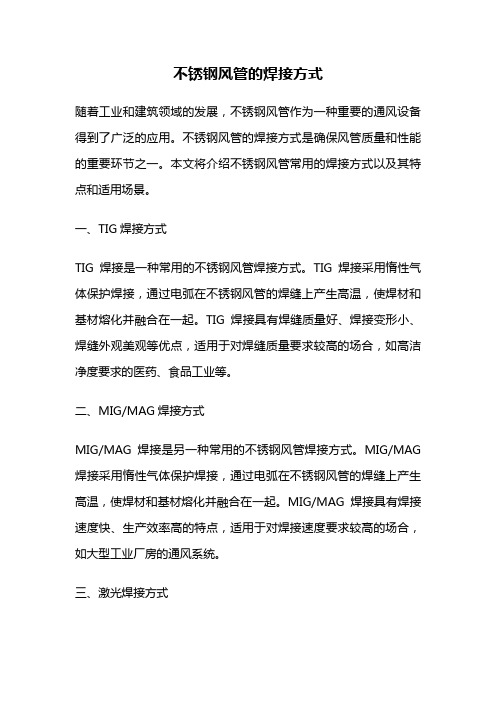 不锈钢风管的焊接方式

随着工业和建筑领域的发展，不锈钢风管作为一种重要的通风设备得到了广泛的应用。不锈钢风管的焊接方式是确保风管质量和性能的重要环节之一。本文将介绍不锈钢风管常用的焊接方式以及其特点和适用场景。

一、TIG 焊接方式

TIG 焊接是一种常用的不锈钢风管焊接方式。TIG 焊接采用惰性气体保护焊接，通过电弧在不锈钢风管的焊缝上产生高温，使焊材和基材熔化并融合在一起。TIG 焊接具有焊缝质量好、焊接变形小、焊缝外观美观等优点，适用于对焊缝质量要求较高的场合，如高洁净度要求的医药、食品工业等。

二、MIG/MAG 焊接方式

MIG/MAG 焊接是另一种常用的不锈钢风管焊接方式。MIG/MAG 焊接采用惰性气体保护焊接，通过电弧在不锈钢风管的焊缝上产生高温，使焊材和基材熔化并融合在一起。MIG/MAG 焊接具有焊接速度快、生产效率高的特点，适用于对焊接速度要求较高的场合，如大型工业厂房的通风系统。

三、激光焊接方式